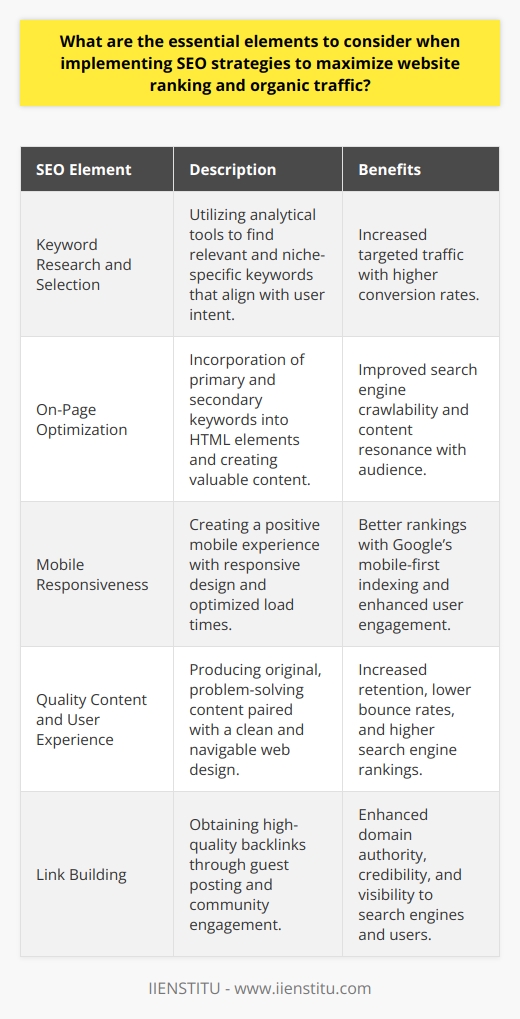 What are the essential elements to consider when implementing SEO strategies to maximize website ranking and organic traffic?

| SEO Element | Description | Benefits |
|---|---|---|
| Keyword Research and Selection | Utilizing analytical tools to find relevant and niche-specific keywords that align with user intent. | Increased targeted traffic with higher conversion rates. |
| On-Page Optimization | Incorporation of primary and secondary keywords into HTML elements and creating valuable content. | Improved search engine crawlability and content resonance with audience. |
| Mobile Responsiveness | Creating a positive mobile experience with responsive design and optimized load times. | Better rankings with Google's mobile-first indexing and enhanced user engagement. |
| Quality Content and User Experience | Producing original, problem-solving content paired with a clean and navigable web design. | Increased retention, lower bounce rates, and higher search engine rankings. |
| Link Building | Obtaining high-quality backlinks through guest posting and community engagement. | Enhanced domain authority, credibility, and visibility to search engines and users. |

IIENSTITU - www.iienstitu.com